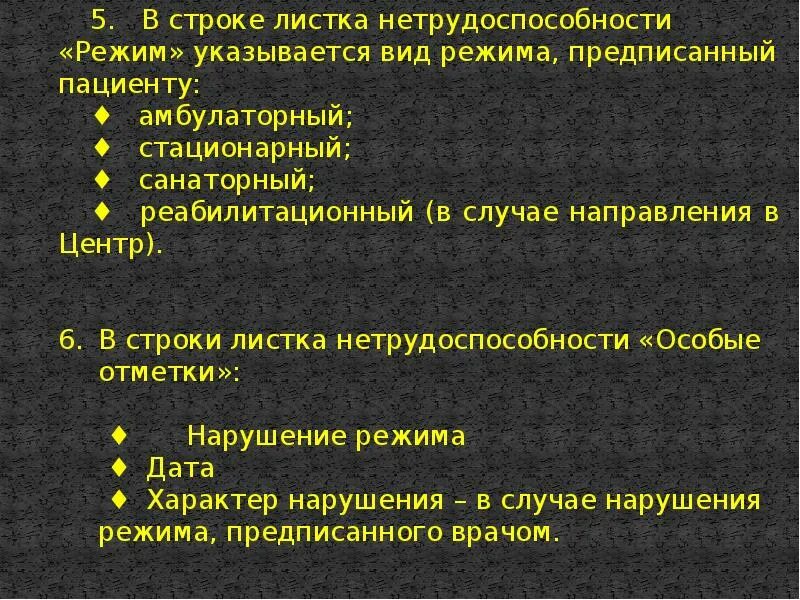 5. В строке листка нетрудоспособности «Режим» указывается вид режима, предписанный пациенту:
♦ амбулаторный;
♦ стационарный;
♦ санаторный;
♦ реабилитационный (в случае направления в Центр).

6. В строки листка нетрудоспособности «Особые отметки»:

♦ Нарушение режима
♦ Дата
♦ Характер нарушения – в случае нарушения режима, предписанного врачом.